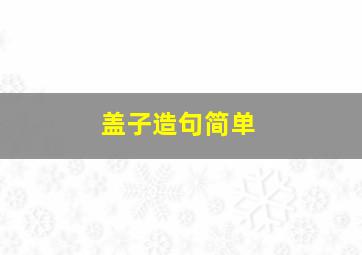 盖子造句简单